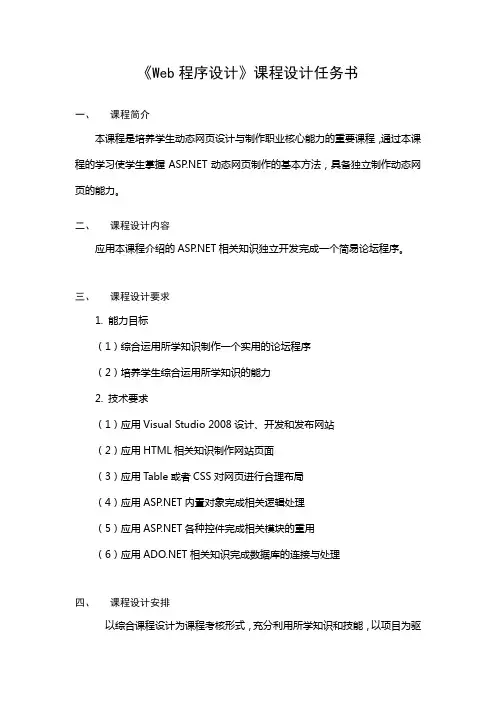 《Web 程序设计》课程设计任务书

一、 课程简介

本课程是培养学生动态网页设计与制作职业核心能力的重要课程，通过本课程的学习使学生掌握 ASP.NET 动态网页制作的基本方法，具备独立制作动态网页的能力。

二、 课程设计内容

应用本课程介绍的 ASP.NET 相关知识独立开发完成一个简易论坛程序。

三、 课程设计要求

1. 能力目标

（1）综合运用所学知识制作一个实用的论坛程序

（2）培养学生综合运用所学知识的能力

2. 技术要求

（1）应用 Visual Studio 2008 设计、开发和发布网站

（2）应用 HTML 相关知识制作网站页面

（3）应用 Table 或者 CSS 对网页进行合理布局

（4）应用 ASP.NET 内置对象完成相关逻辑处理

（5）应用 ASP.NET 各种控件完成相关模块的重用

（6）应用 ADO.NET 相关知识完成数据库的连接与处理

四、 课程设计安排

以综合课程设计为课程考核形式，充分利用所学知识和技能，以项目为驱